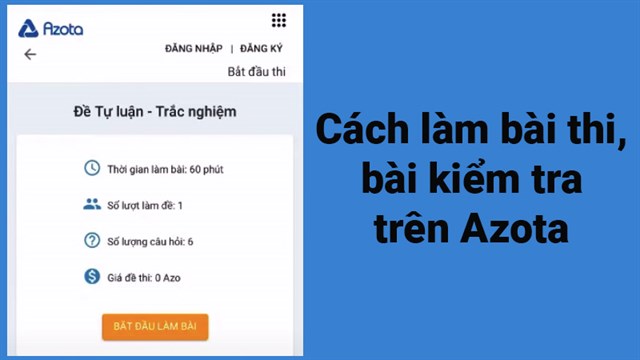 Azota

ĐĂNG NHẬP | ĐĂNG KÝ

Bắt đầu thi

Đề Tự luận - Trắc nghiệm

Thời gian làm bài: 60 phút

Số lượt làm đề: 1

Số lượng câu hỏi: 6

Giá đề thi: 0 Azo

BẮT ĐẦU LÀM BÀI

Cách làm bài thi, bài kiểm tra trên Azota